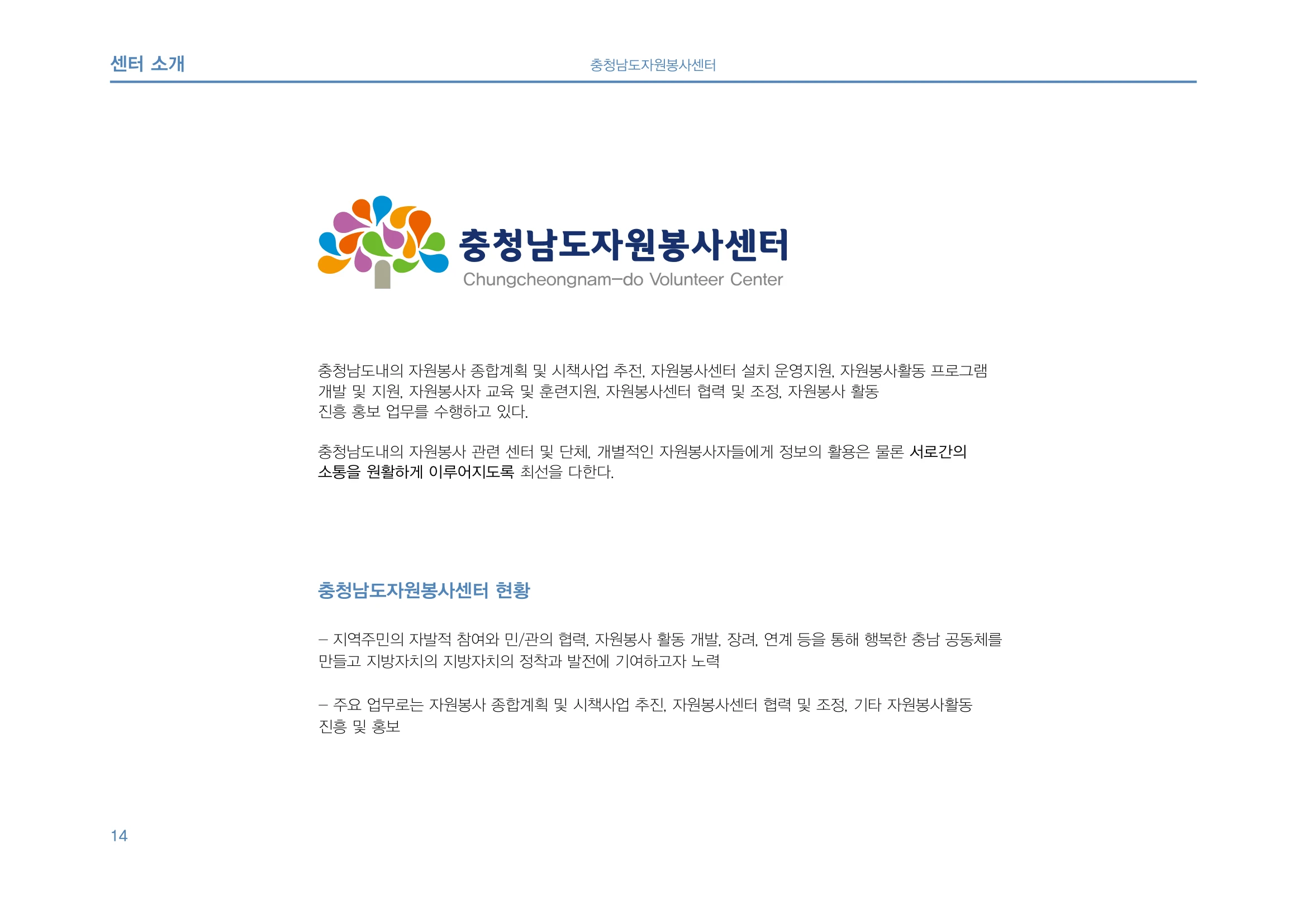 센터 소개

충청남도자원봉사센터

충청남도자원봉사센터
Chungcheongnam-do Volunteer Center

충청남도내의 자원봉사 종합계획 및 시책사업 추전, 자원봉사센터 설치 운영지원, 자원봉사활동 프로그램 개발 및 지원, 자원봉사자 교육 및 훈련지원, 자원봉사센터 협력 및 조정, 자원봉사 활동 진흥 홍보 업무를 수행하고 있다.

충청남도내의 자원봉사 관련 센터 및 단체, 개별적인 자원봉사자들에게 정보의 활용은 물론 서로간의 소통을 원활하게 이루어지도록 최선을 다한다.

충청남도자원봉사센터 현황

– 지역주민의 자발적 참여와 민/관의 협력, 자원봉사 활동 개발, 장려, 연계 등을 통해 행복한 충남 공동체를 만들고 지방자치의 지방자치의 정착과 발전에 기여하고자 노력

– 주요 업무로는 자원봉사 종합계획 및 시책사업 추진, 자원봉사센터 협력 및 조정, 기타 자원봉사활동 진흥 및 홍보

14